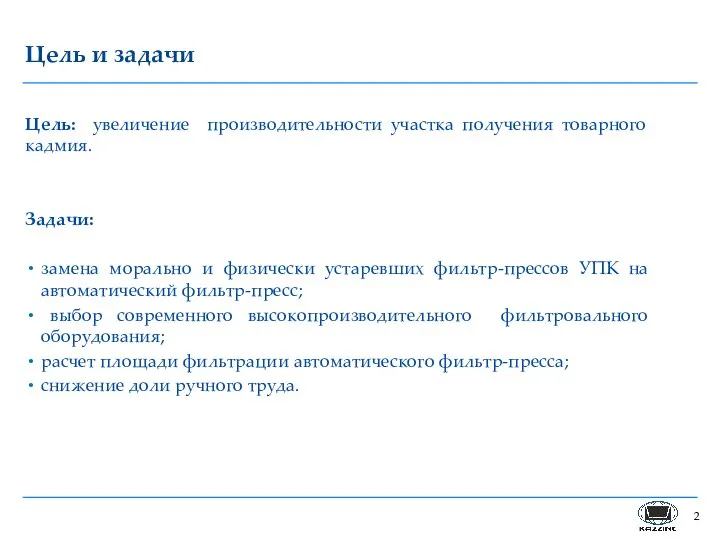 Цель и задачи

Цель: увеличение производительности участка получения товарного кадмия.

Задачи:

• замена морально и физически устаревших фильтр-прессов УПК на автоматический фильтр-пресс;
• выбор современного высокопроизводительного фильтровального оборудования;
• расчет площади фильтрации автоматического фильтр-пресса;
• снижение доли ручного труда.

KAZZINC

2